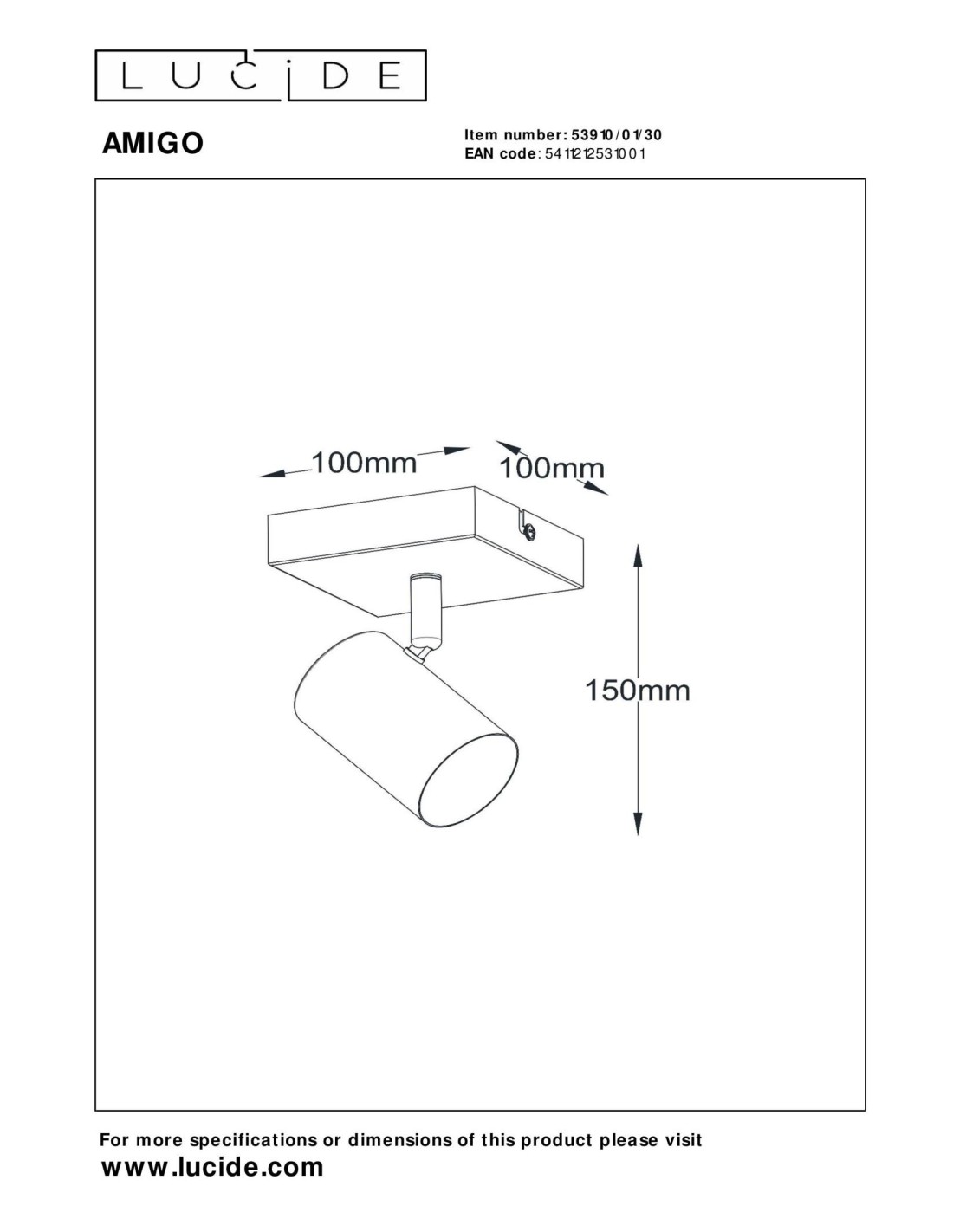 LUCIDE

AMIGO

Item number: 53910/01/30
EAN code: 5411212531001

100mm
100mm
150mm

For more specifications or dimensions of this product please visit
www.lucide.com